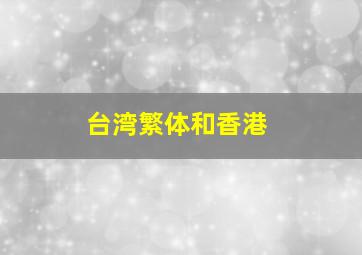 台湾繁体和香港